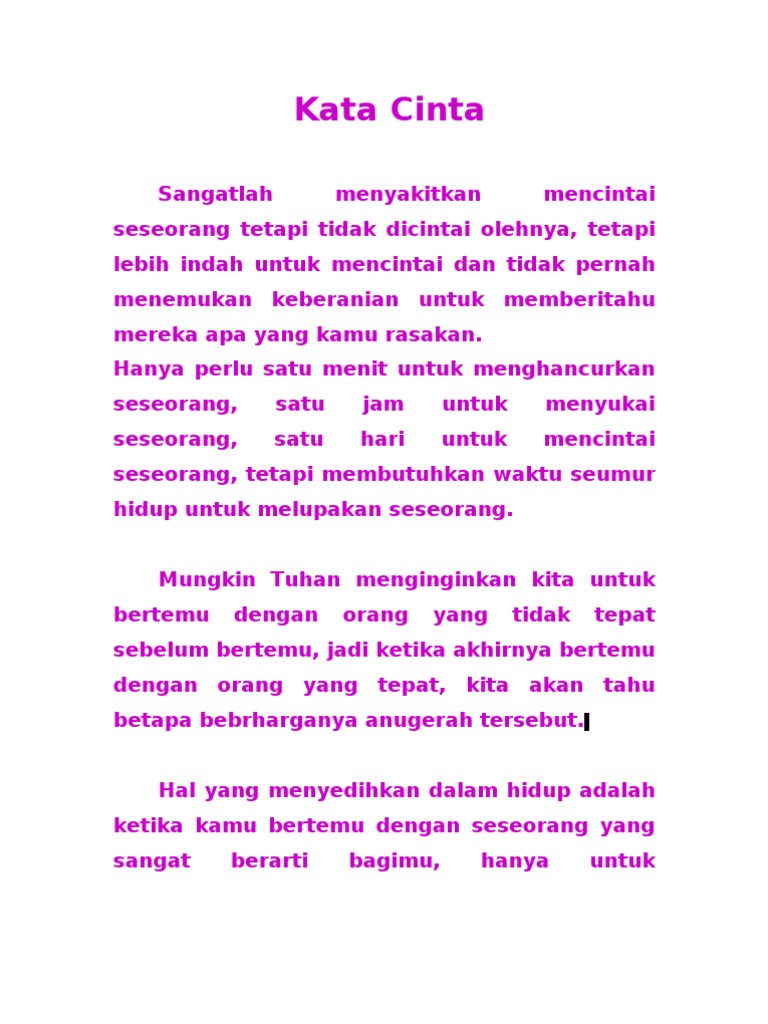 Kata Cinta

Sangatlah menyakitkan mencintai seseorang tetapi tidak dicintai olehnya, tetapi lebih indah untuk mencintai dan tidak pernah menemukan keberanian untuk memberitahu mereka apa yang kamu rasakan.
Hanya perlu satu menit untuk menghancurkan seseorang, satu jam untuk menyukai seseorang, satu hari untuk mencintai seseorang, tetapi membutuhkan waktu seumur hidup untuk melupakan seseorang.

Mungkin Tuhan menginginkan kita untuk bertemu dengan orang yang tidak tepat sebelum bertemu, jadi ketika akhirnya bertemu dengan orang yang tepat, kita akan tahu betapa bebrharganya anugerah tersebut.

Hal yang menyedihkan dalam hidup adalah ketika kamu bertemu dengan seseorang yang sangat berarti bagimu, hanya untuk